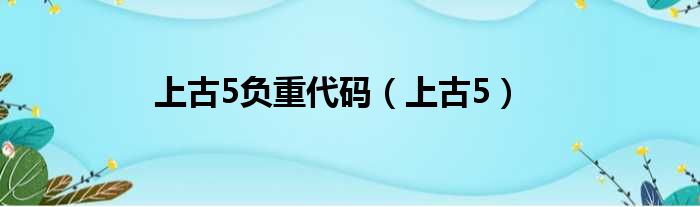 上古5负重代码（上古5）